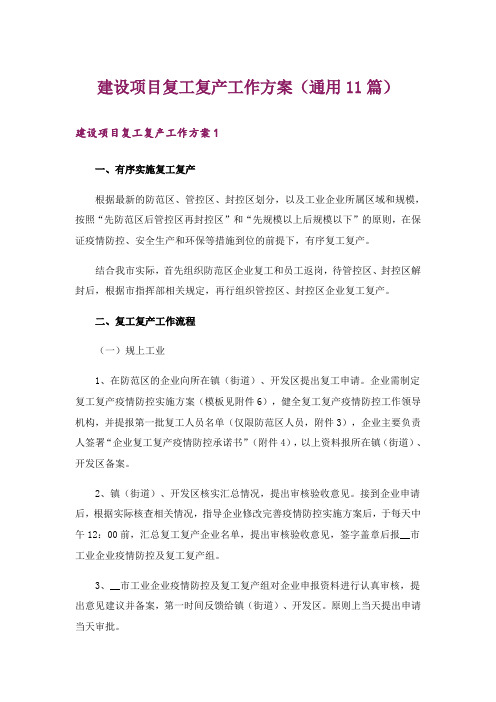 建设项目复工复产工作方案（通用11篇）

建设项目复工复产工作方案1

一、有序实施复工复产

根据最新的防范区、管控区、封控区划分，以及工业企业所属区域和规模，按照“先防范区后管控区再封控区”和“先规模以上后规模以下”的原则，在保证疫情防控、安全生产和环保等措施到位的前提下，有序复工复产。

结合我市实际，首先组织防范区企业复工和员工返岗，待管控区、封控区解封后，根据市指挥部相关规定，再行组织管控区、封控区企业复工复产。

二、复工复产工作流程

（一）规上工业

1、在防范区的企业向所在镇（街道）、开发区提出复工申请。企业需制定复工复产疫情防控实施方案（模板见附件6），健全复工复产疫情防控工作领导机构，并提报第一批复工人员名单（仅限防范区人员，附件3），企业主要负责人签署“企业复工复产疫情防控承诺书”（附件4），以上资料报所在镇（街道）、开发区备案。

2、镇（街道）、开发区核实汇总情况，提出审核验收意见。接到企业申请后，根据实际核查相关情况，指导企业修改完善疫情防控实施方案后，于每天中午12：00前，汇总复工复产企业名单，提出审核验收意见，签字盖章后报__市工业企业疫情防控及复工复产组。

3、__市工业企业疫情防控及复工复产组对企业申报资料进行认真审核，提出意见建议并备案，第一时间反馈给镇（街道）、开发区。原则上当天提出申请当天审批。